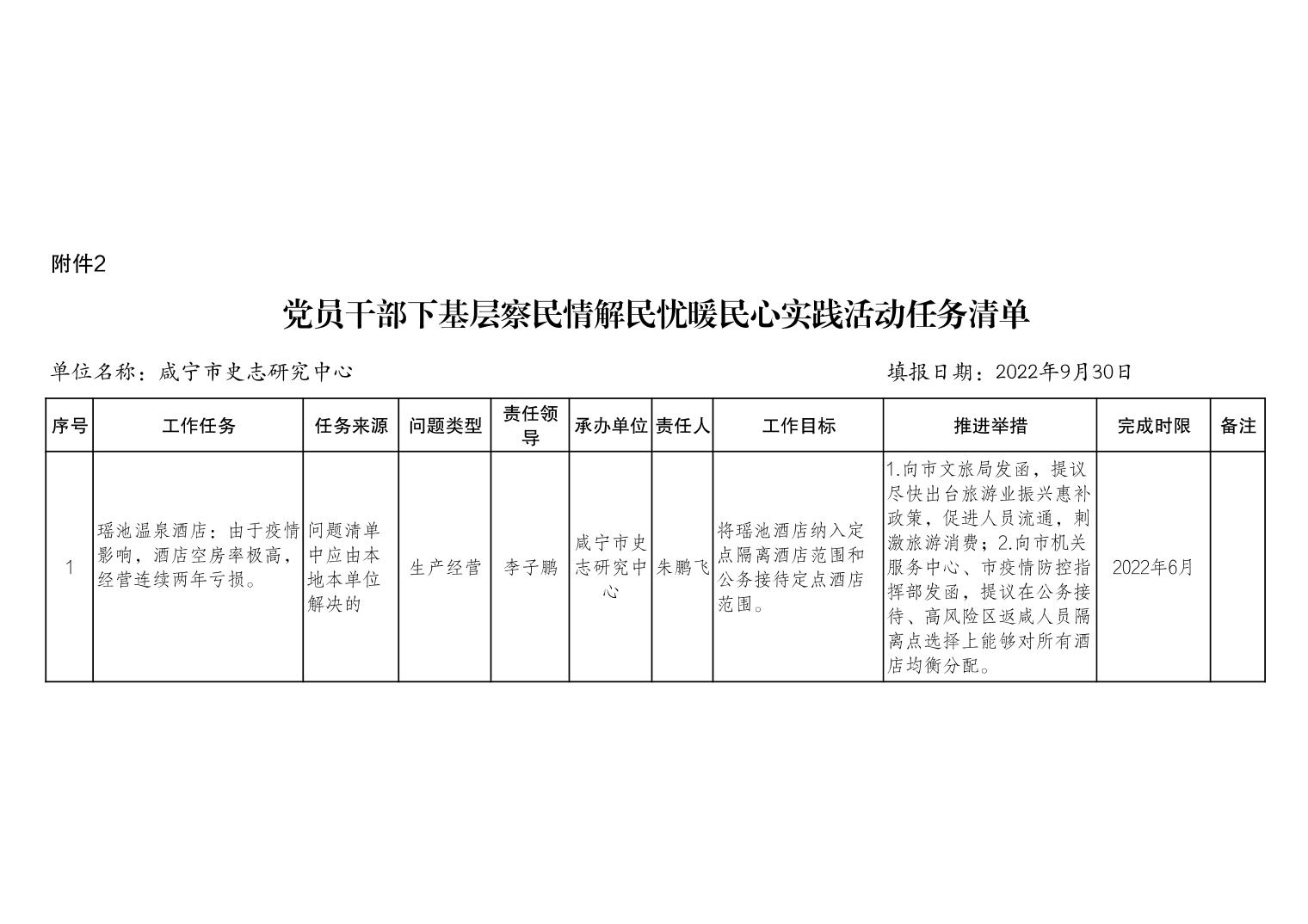 附件2

党员干部下基层察民情解民忧暖民心实践活动任务清单

单位名称：咸宁市史志研究中心

填报日期：2022年9月30日

| 序号 | 工作任务 | 任务来源 | 问题类型 | 责任领导 | 承办单位 | 责任人 | 工作目标 | 推进举措 | 完成时限 | 备注 |
|---|---|---|---|---|---|---|---|---|---|---|
| 1 | 瑶池温泉酒店：由于疫情影响，酒店空房率极高，经营连续两年亏损。 | 问题清单中应由本地本单位解决的 | 生产经营 | 李子鹏 | 咸宁市史志研究中心 | 朱鹏飞 | 将瑶池酒店纳入定点隔离酒店范围和公务接待定点酒店范围。 | 1.向市文旅局发函，提议尽快出台旅游业振兴惠补政策，促进人员流通，刺激旅游消费；2.向市机关服务中心、市疫情防控指挥部发函，提议在公务接待、高风险区返咸人员隔离点选择上能够对所有酒店均衡分配。 | 2022年6月 | |